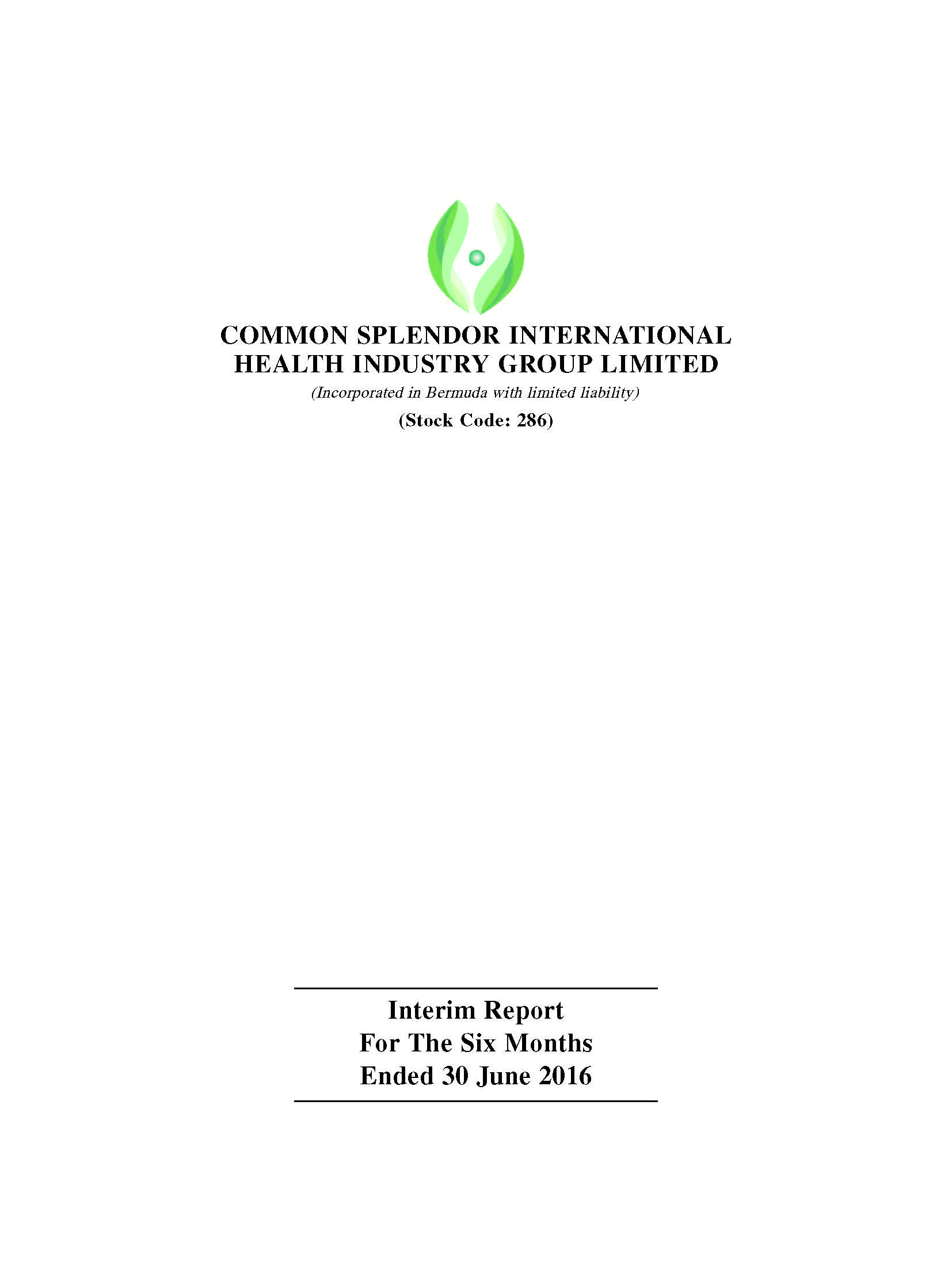 COMMON SPLENDOR INTERNATIONAL HEALTH INDUSTRY GROUP LIMITED

(Incorporated in Bermuda with limited liability)

(Stock Code: 286)

Interim Report
For The Six Months
Ended 30 June 2016